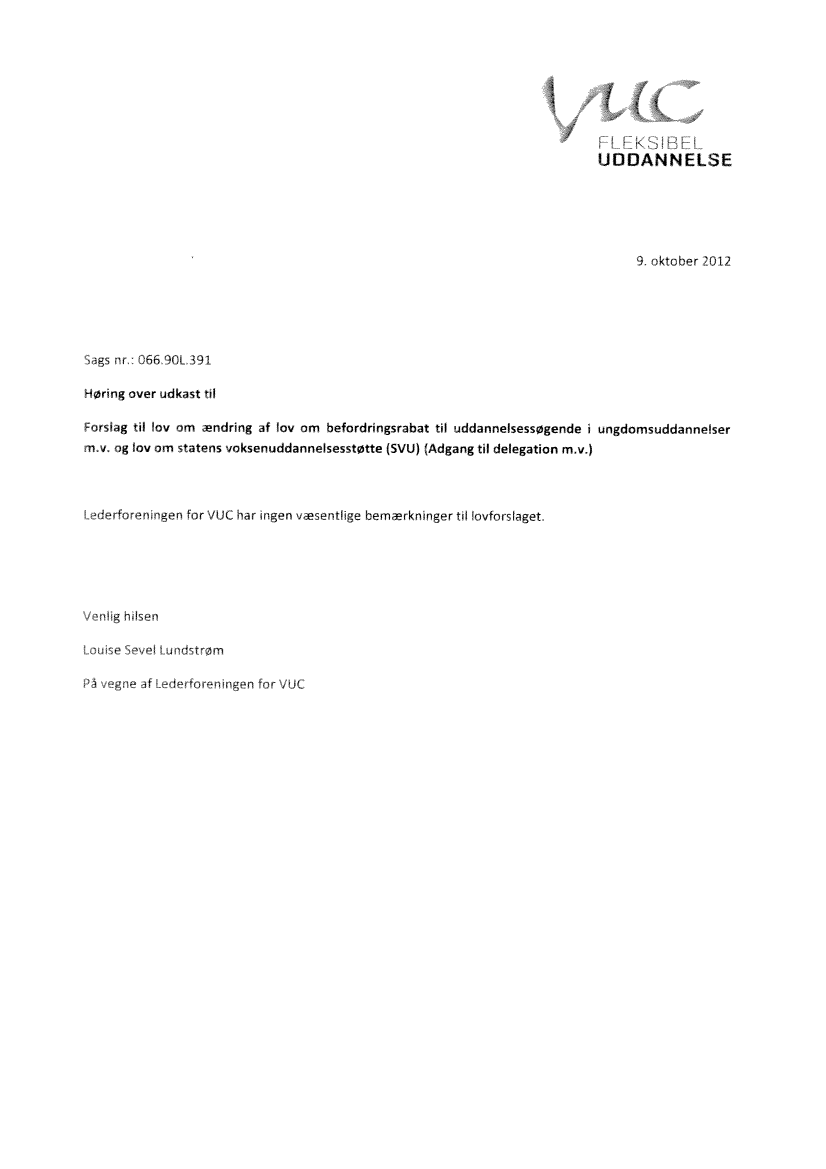 VUC
FLEKSIBEL
UDDANNELSE

9. oktober 2012

Sags nr.: 066.90L.391

Høring over udkast til

Forslag til lov om ændring af lov om befordringsrabat til uddannelsessøgende i ungdomsuddannelser m.v. og lov om statens voksenuddannelsesstøtte (SVU) (Adgang til delegation m.v.)

Lederforeningen for VUC har ingen væsentlige bemærkninger til lovforslaget.

Venlig hilsen

Louise Sevel Lundstrøm

På vegne af Lederforeningen for VUC